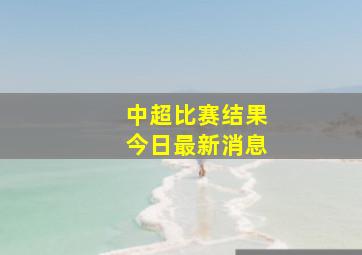 中超比赛结果
今日最新消息